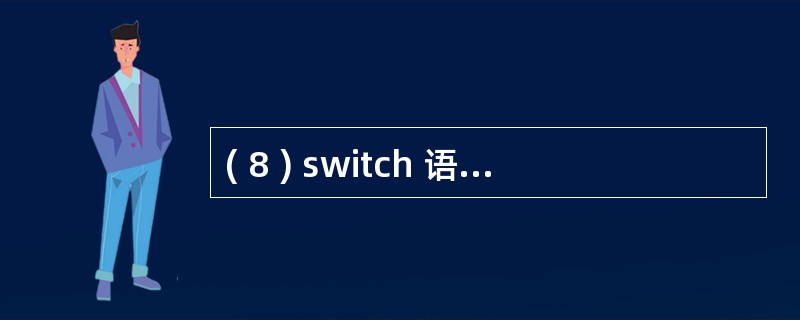 ( 8 ) switch 语...